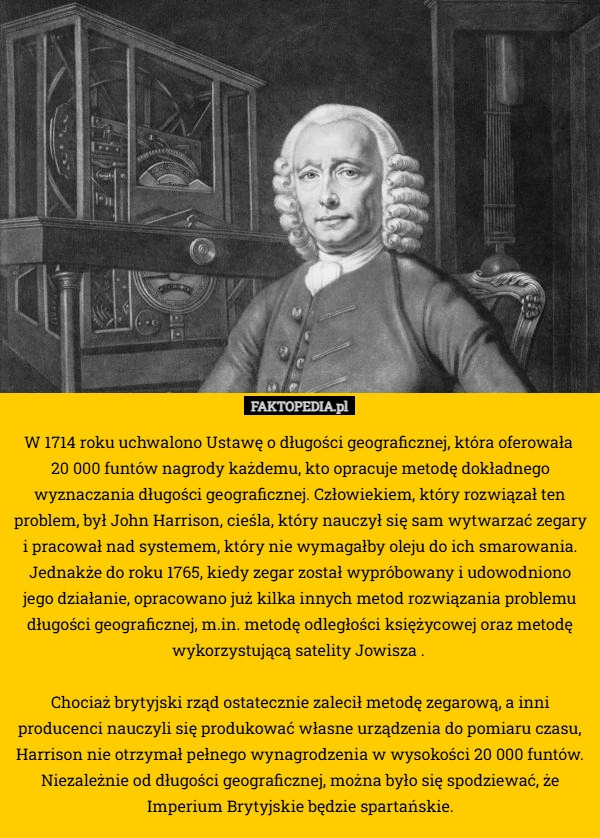 FAKTOPEDIA.pl

W 1714 roku uchwalono Ustawę o długości geograficznej, która oferowała 20 000 funtów nagrody każdemu, kto opracuje metodę dokładnego wyznaczania długości geograficznej. Człowiekiem, który rozwiązał ten problem, był John Harrison, cieśla, który nauczył się sam wytwarzać zegary i pracował nad systemem, który nie wymagałby oleju do ich smarowania. Jednakże do roku 1765, kiedy zegar został wypróbowany i udowodniono jego działanie, opracowano już kilka innych metod rozwiązania problemu długości geograficznej, m.in. metodę odległości księżycowej oraz metodę wykorzystującą satelity Jowisza .

Chociaż brytyjski rząd ostatecznie zalecił metodę zegarową, a inni producenci nauczyli się produkować własne urządzenia do pomiaru czasu, Harrison nie otrzymał pełnego wynagrodzenia w wysokości 20 000 funtów. Niezależnie od długości geograficznej, można było się spodziewać, że Imperium Brytyjskie będzie spartańskie.